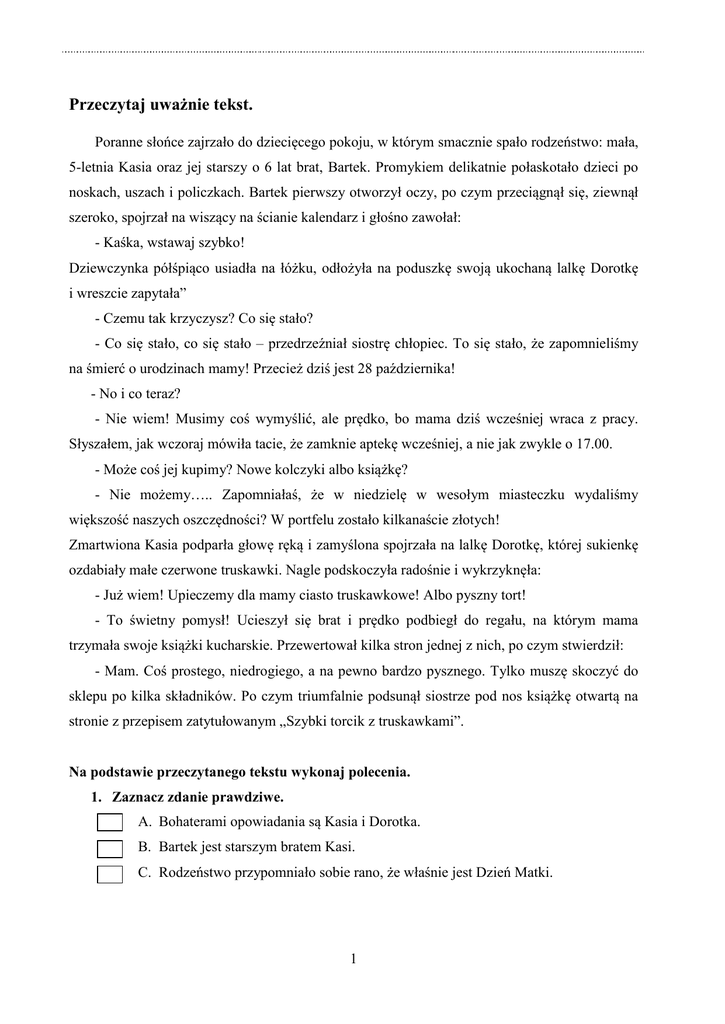 Przeczytaj uważnie tekst.

Poranne słońce zajrzało do dziecięcego pokoju, w którym smacznie spało rodzeństwo: mała, 5-letnia Kasia oraz jej starszy o 6 lat brat, Bartek. Promykiem delikatnie połaskotało dzieci po noskach, uszach i policzkach. Bartek pierwszy otworzył oczy, po czym przeciągnął się, ziewnął szeroko, spojrzał na wiszący na ścianie kalendarz i głośno zawołał:

- Kaśka, wstawaj szybko!

Dziewczynka półśpiąco usiadła na łóżku, odłożyła na poduszkę swoją ukochaną lalkę Dorotkę i wreszcie zapytała”

- Czemu tak krzyczysz? Co się stało?

- Co się stało, co się stało – przedrzeźniał siostrę chłopiec. To się stało, że zapomnieliśmy na śmierć o urodzinach mamy! Przecież dziś jest 28 października!

- No i co teraz?

- Nie wiem! Musimy coś wymyślić, ale prędko, bo mama dziś wcześniej wraca z pracy. Słyszałem, jak wczoraj mówiła tacie, że zamknie aptekę wcześniej, a nie jak zwykle o 17.00.

- Może coś jej kupimy? Nowe kolczyki albo książkę?

- Nie możemy….. Zapomniałaś, że w niedzielę w wesołym miasteczku wydaliśmy większość naszych oszczędności? W portfelu zostało kilkanaście złotych!

Zmartwiona Kasia podparła głowę ręką i zamyślona spojrzała na lalkę Dorotkę, której sukienkę ozdabiały małe czerwone truskawki. Nagle podskoczyła radośnie i wykrzyknęła:

- Już wiem! Upieczemy dla mamy ciasto truskawkowe! Albo pyszny tort!

- To świetny pomysł! Ucieszył się brat i prędko podbiegł do regału, na którym mama trzymała swoje książki kucharskie. Przewertował kilka stron jednej z nich, po czym stwierdził:

- Mam. Coś prostego, niedrogiego, a na pewno bardzo pysznego. Tylko muszę skoczyć do sklepu po kilka składników. Po czym triumfalnie podsunął siostrze pod nos książkę otwartą na stronie z przepisem zatytułowanym „Szybki torcik z truskawkami”.

Na podstawie przeczytanego tekstu wykonaj polecenia.

1. Zaznacz zdanie prawdziwe.

A. Bohaterami opowiadania są Kasia i Dorotka.

B. Bartek jest starszym bratem Kasi.

C. Rodzeństwo przypomniało sobie rano, że właśnie jest Dzień Matki.

1